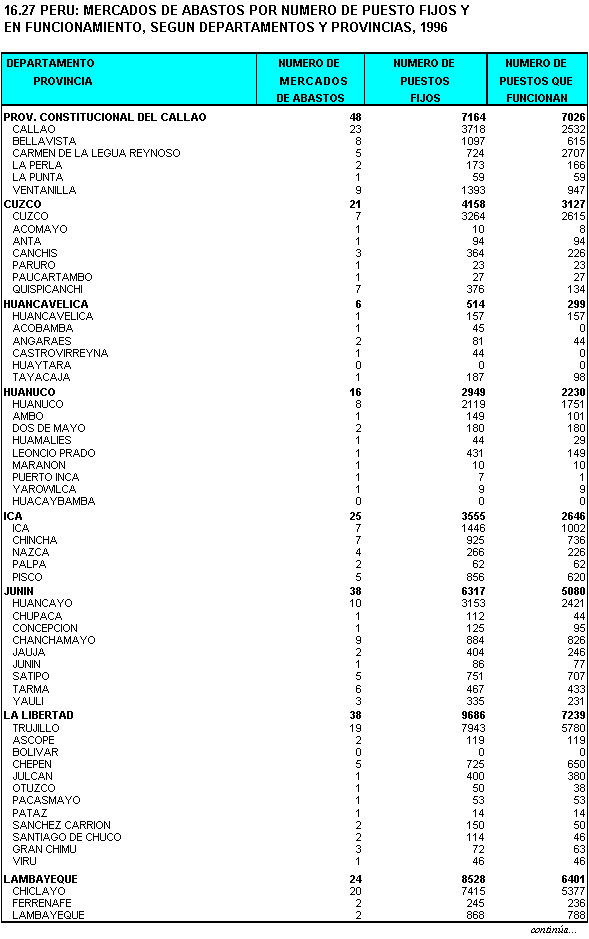 16.27 PERU: MERCADOS DE ABASTOS POR NUMERO DE PUESTO FIJOS Y EN FUNCIONAMIENTO, SEGUN DEPARTAMENTOS Y PROVINCIAS, 1996

| DEPARTAMENTO PROVINCIA | NUMERO DE MERCADOS DE ABASTOS | NUMERO DE PUESTOS FIJOS | NUMERO DE PUESTOS QUE FUNCIONAN |
|---|---|---|---|
| PROV. CONSTITUCIONAL DEL CALLAO | 48 | 7164 | 7026 |
| CALLAO | 23 | 3718 | 2532 |
| BELLAVISTA | 8 | 1097 | 615 |
| CARMEN DE LA LEGUA REYNOSO | 5 | 724 | 2707 |
| LA PERLA | 2 | 173 | 166 |
| LA PUNTA | 1 | 59 | 59 |
| VENTANILLA | 9 | 1393 | 947 |
| CUZCO | 21 | 4158 | 3127 |
| CUZCO | 7 | 3264 | 2615 |
| ACOMAYO | 1 | 10 | 8 |
| ANTA | 1 | 94 | 94 |
| CANCHIS | 3 | 364 | 226 |
| PARURO | 1 | 23 | 23 |
| PAUCARTAMBO | 1 | 27 | 27 |
| QUISPICANCHI | 7 | 376 | 134 |
| HUANCAVELICA | 6 | 514 | 299 |
| HUANCAVELICA | 1 | 157 | 157 |
| ACOBAMBA | 1 | 45 | 0 |
| ANGARAES | 2 | 81 | 44 |
| CASTROVIRREYNA | 1 | 44 | 0 |
| HUAYTARA | 0 | 0 | 0 |
| TAYACAJA | 1 | 187 | 98 |
| HUANUCO | 16 | 2949 | 2230 |
| HUANUCO | 8 | 2119 | 1751 |
| AMBO | 1 | 149 | 101 |
| DOS DE MAYO | 2 | 180 | 180 |
| HUAMALIES | 1 | 44 | 29 |
| LEONCIO PRADO | 1 | 431 | 149 |
| MARANON | 1 | 10 | 10 |
| PUERTO INCA | 1 | 7 | 1 |
| YAROWILCA | 1 | 9 | 9 |
| HUACAYBAMBA | 0 | 0 | 0 |
| ICA | 25 | 3555 | 2646 |
| ICA | 7 | 1446 | 1002 |
| CHINCHA | 7 | 925 | 736 |
| NAZCA | 4 | 266 | 226 |
| PALPA | 2 | 62 | 62 |
| PISCO | 5 | 856 | 620 |
| JUNIN | 38 | 6317 | 5080 |
| HUANCAYO | 10 | 3153 | 2421 |
| CHUPACA | 1 | 112 | 44 |
| CONCEPCION | 1 | 125 | 95 |
| CHANCHAMAYO | 9 | 884 | 826 |
| JAUJA | 2 | 404 | 246 |
| JUNIN | 1 | 86 | 77 |
| SATIPO | 5 | 751 | 707 |
| TARMA | 6 | 467 | 433 |
| YAULI | 3 | 335 | 231 |
| LA LIBERTAD | 38 | 9686 | 7239 |
| TRUJILLO | 19 | 7943 | 5780 |
| ASCOPE | 2 | 119 | 119 |
| BOLIVAR | 0 | 0 | 0 |
| CHEPEN | 5 | 725 | 650 |
| JULCAN | 1 | 400 | 380 |
| OTUZCO | 1 | 50 | 38 |
| PACASMAYO | 1 | 53 | 53 |
| PATAZ | 1 | 14 | 14 |
| SANCHEZ CARRION | 2 | 150 | 50 |
| SANTIAGO DE CHUCO | 2 | 114 | 46 |
| GRAN CHIMU | 3 | 72 | 63 |
| VIRU | 1 | 46 | 46 |
| LAMBAYEQUE | 24 | 8528 | 6401 |
| CHICLAYO | 20 | 7415 | 5377 |
| FERRENAFE | 2 | 245 | 236 |
| LAMBAYEQUE | 2 | 868 | 788 |

continúa...